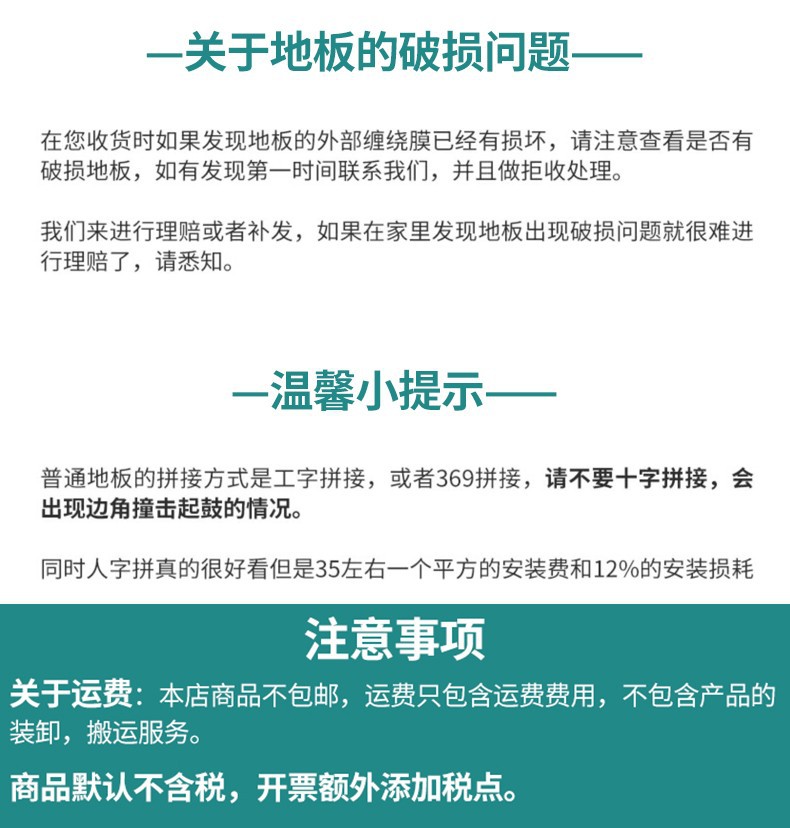 —关于地板的破损问题——

在您收货时如果发现地板的外部缠绕膜已经有损坏，请注意查看是否有破损地板，如有发现第一时间联系我们，并且做拒收处理。

我们来进行理赔或者补发，如果在家里发现地板出现破损问题就很难进行理赔了，请悉知。

—温馨小提示——

普通地板的拼接方式是工字拼接，或者369拼接，请不要十字拼接，会出现边角撞击起鼓的情况。

同时人字拼真的很好看但是35左右一个平方的安装费和12%的安装损耗

注意事项

关于运费：本店商品不包邮，运费只包含运费费用，不包含产品的装卸，搬运服务。

商品默认不含税，开票额外添加税点。